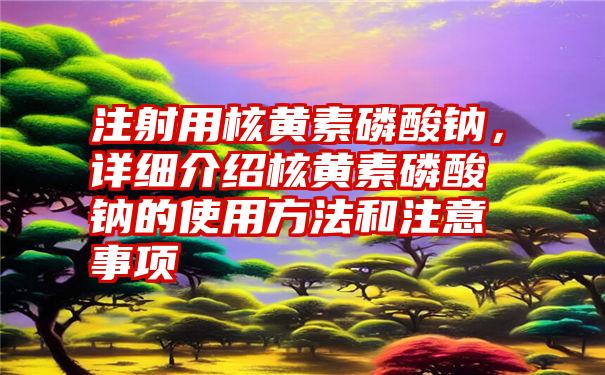 注射用核黄素磷酸钠，详细介绍核黄素磷酸钠的使用方法和注意事项